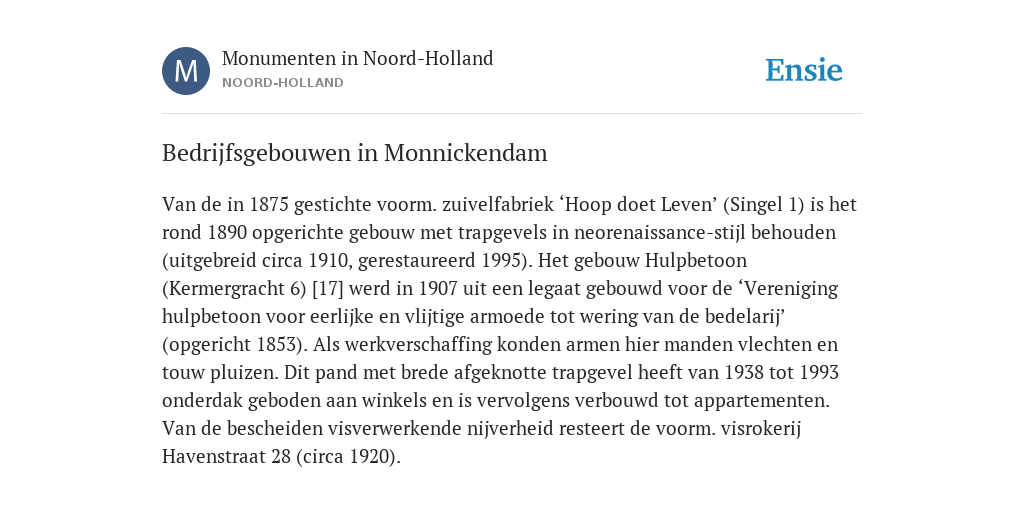 M

Monumenten in Noord-Holland
NOORD-HOLLAND

Ensie

Bedrijfsgebouwen in Monnickendam

Van de in 1875 gestichte voorm. zuivelfabriek ‘Hoop doet Leven’ (Singel 1) is het rond 1890 opgerichte gebouw met trapgevels in neorenaissance-stijl behouden (uitgebreid circa 1910, gerestaureerd 1995). Het gebouw Hulpbetoon (Kermergracht 6) [17] werd in 1907 uit een legaat gebouwd voor de ‘Vereniging hulpbetoon voor eerlijke en vlijtige armoede tot wering van de bedelarij’ (opgericht 1853). Als werkverschaffing konden armen hier manden vlechten en touw pluizen. Dit pand met brede afgeknotte trapgevel heeft van 1938 tot 1993 onderdak geboden aan winkels en is vervolgens verbouwd tot appartementen. Van de bescheiden visverwerkende nijverheid resteert de voorm. visrokerij Havenstraat 28 (circa 1920).